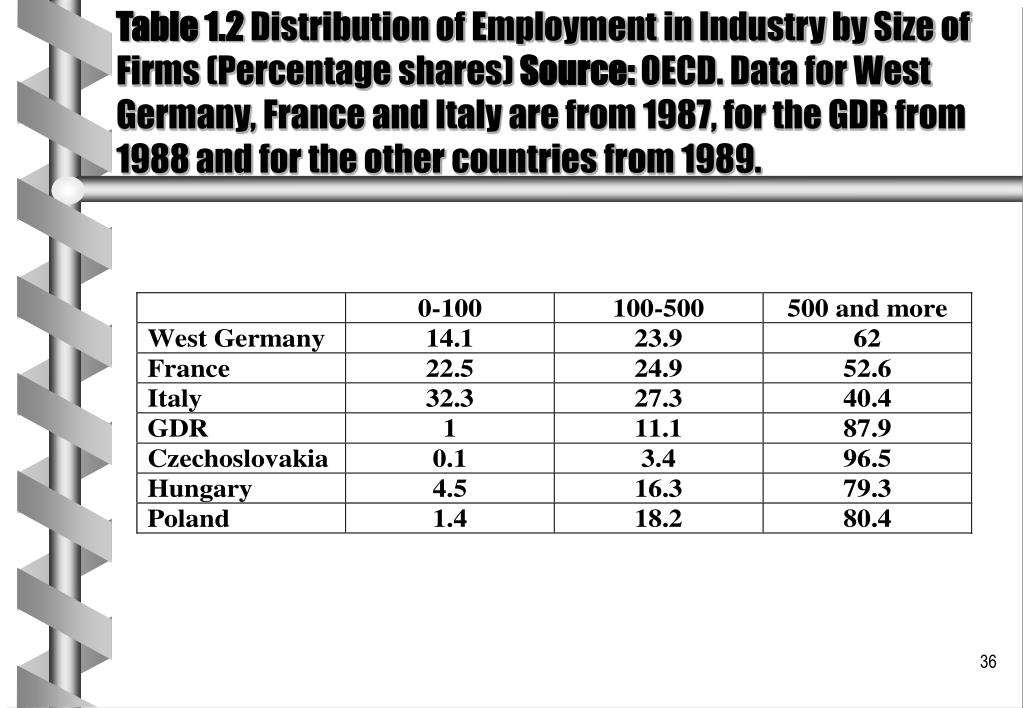 Table 1.2 Distribution of Employment in Industry by Size of Firms (Percentage shares) Source: OECD. Data for West Germany, France and Italy are from 1987, for the GDR from 1988 and for the other countries from 1989.

|  | 0-100 | 100-500 | 500 and more |
|---|---|---|---|
| West Germany | 14.1 | 23.9 | 62 |
| France | 22.5 | 24.9 | 52.6 |
| Italy | 32.3 | 27.3 | 40.4 |
| GDR | 1 | 11.1 | 87.9 |
| Czechoslovakia | 0.1 | 3.4 | 96.5 |
| Hungary | 4.5 | 16.3 | 79.3 |
| Poland | 1.4 | 18.2 | 80.4 |

36